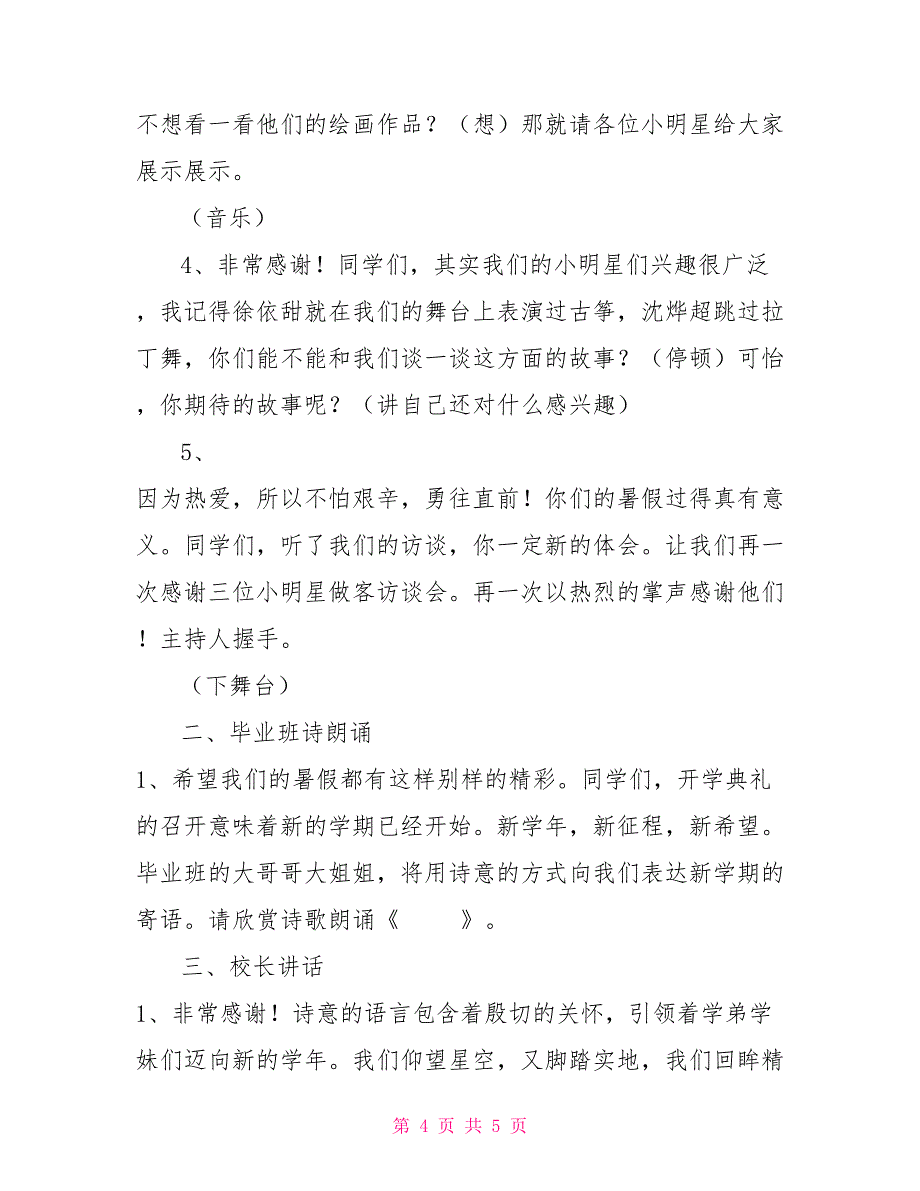 不想看一看他们的绘画作品？（想）那就请各位小明星给大家展示展示。

（音乐）

4、非常感谢！同学们，其实我们的小明星们兴趣很广泛，我记得徐依甜就在我们的舞台上表演过古筝，沈烨超跳过拉丁舞，你们能不能和我们谈一谈这方面的故事？（停顿）可怡，你期待的故事呢？（讲自己还对什么感兴趣）

5、

因为热爱，所以不怕艰辛，勇往直前！你们的暑假过得真有意义。同学们，听了我们的访谈，你一定新的体会。让我们再一次感谢三位小明星做客访谈会。再一次以热烈的掌声感谢他们！主持人握手。

（下舞台）

二、毕业班诗朗诵

1、希望我们的暑假都有这样别样的精彩。同学们，开学典礼的召开意味着新的学期已经开始。新学年，新征程，新希望。毕业班的大哥哥大姐姐，将用诗意的方式向我们表达新学期的寄语。请欣赏诗歌朗诵《　　》。

三、校长讲话

1、非常感谢！诗意的语言包含着殷切的关怀，引领着学弟学妹们迈向新的学年。我们仰望星空，又脚踏实地，我们回眸精

第 4 页 共 5 页